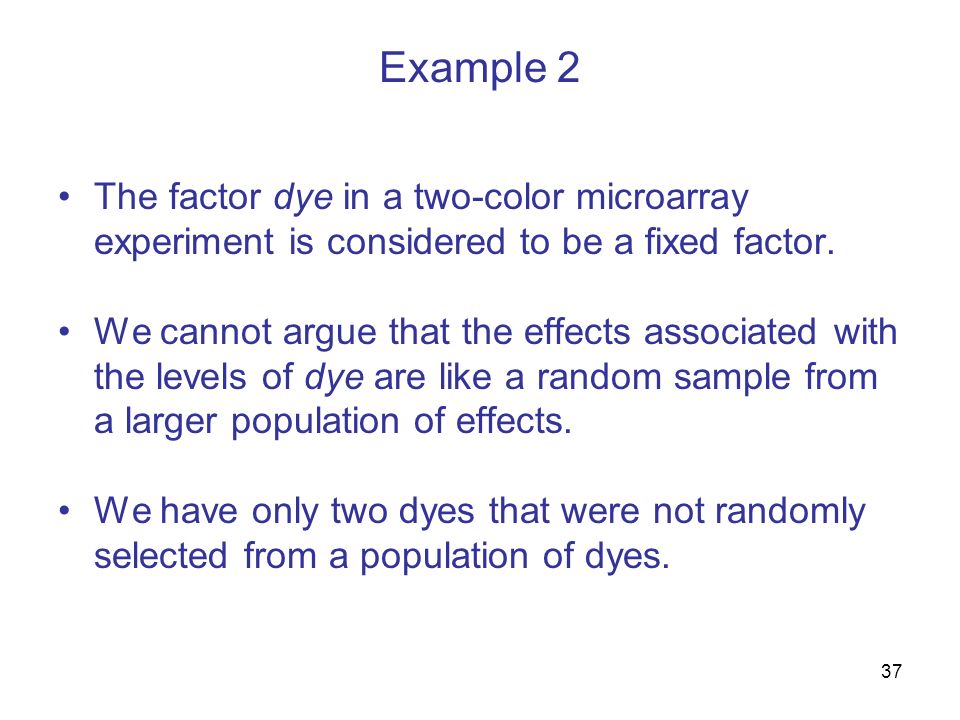 Example 2

• The factor dye in a two-color microarray experiment is considered to be a fixed factor.

• We cannot argue that the effects associated with the levels of dye are like a random sample from a larger population of effects.

• We have only two dyes that were not randomly selected from a population of dyes.

37